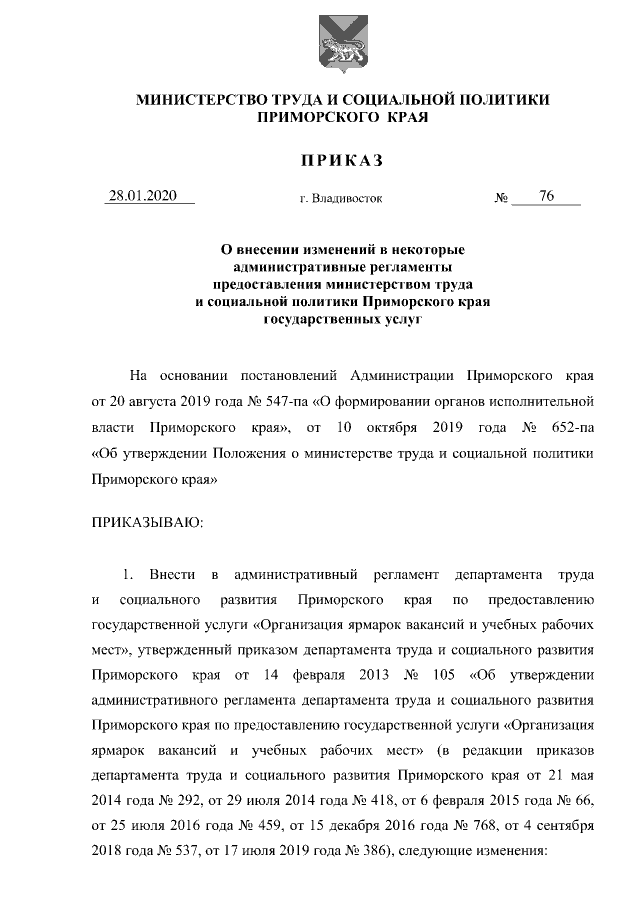 МИНИСТЕРСТВО ТРУДА И СОЦИАЛЬНОЙ ПОЛИТИКИ ПРИМОРСКОГО КРАЯ

ПРИКАЗ

28.01.2020 г. Владивосток № 76

О внесении изменений в некоторые административные регламенты предоставления министерством труда и социальной политики Приморского края государственных услуг

На основании постановлений Администрации Приморского края от 20 августа 2019 года № 547-па «О формировании органов исполнительной власти Приморского края», от 10 октября 2019 года № 652-па «Об утверждении Положения о министерстве труда и социальной политики Приморского края»

ПРИКАЗЫВАЮ:

1. Внести в административный регламент департамента труда и социального развития Приморского края по предоставлению государственной услуги «Организация ярмарок вакансий и учебных рабочих мест», утвержденный приказом департамента труда и социального развития Приморского края от 14 февраля 2013 № 105 «Об утверждении административного регламента департамента труда и социального развития Приморского края по предоставлению государственной услуги «Организация ярмарок вакансий и учебных рабочих мест» (в редакции приказов департамента труда и социального развития Приморского края от 21 мая 2014 года № 292, от 29 июля 2014 года № 418, от 6 февраля 2015 года № 66, от 25 июля 2016 года № 459, от 15 декабря 2016 года № 768, от 4 сентября 2018 года № 537, от 17 июля 2019 года № 386), следующие изменения: